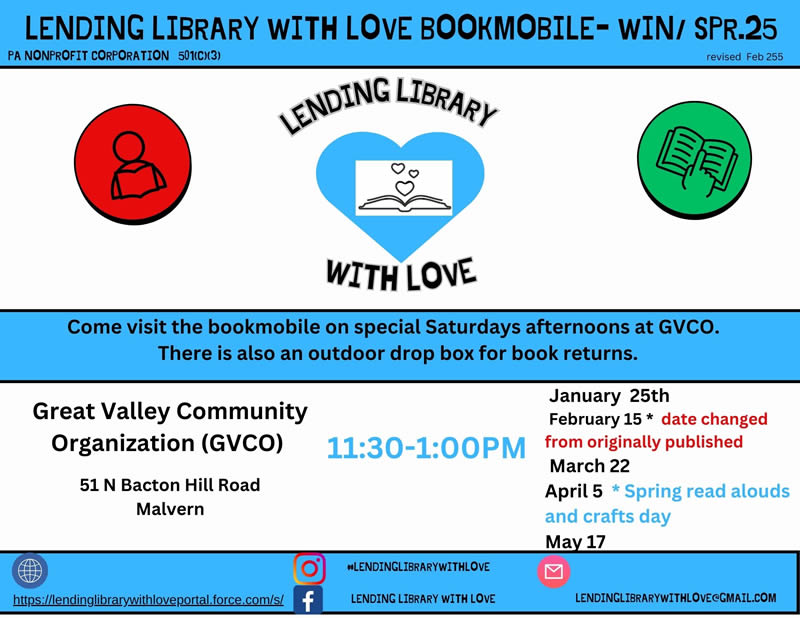 LENDING LIBRARY WITH LOVE BOOKMOBILE- WIN/ SPR.25

PA NONPROFIT CORPORATION 501(C)(3)

revised Feb 255

LENDING LIBRARY

WITH LOVE

Come visit the bookmobile on special Saturdays afternoons at GVCO. There is also an outdoor drop box for book returns.

Great Valley Community Organization (GVCO)

51 N Bacton Hill Road Malvern

11:30-1:00PM

January 25th
February 15 * date changed from originally published
March 22
April 5 * Spring read alouds and crafts day
May 17

https://lendinglibrarywithloveportal.force.com/s/

#LENDINGLIBRARYWITHLOVE

LENDING LIBRARY WITH LOVE

LENDINGLIBRARYWITHLOVE@GMAIL.COM